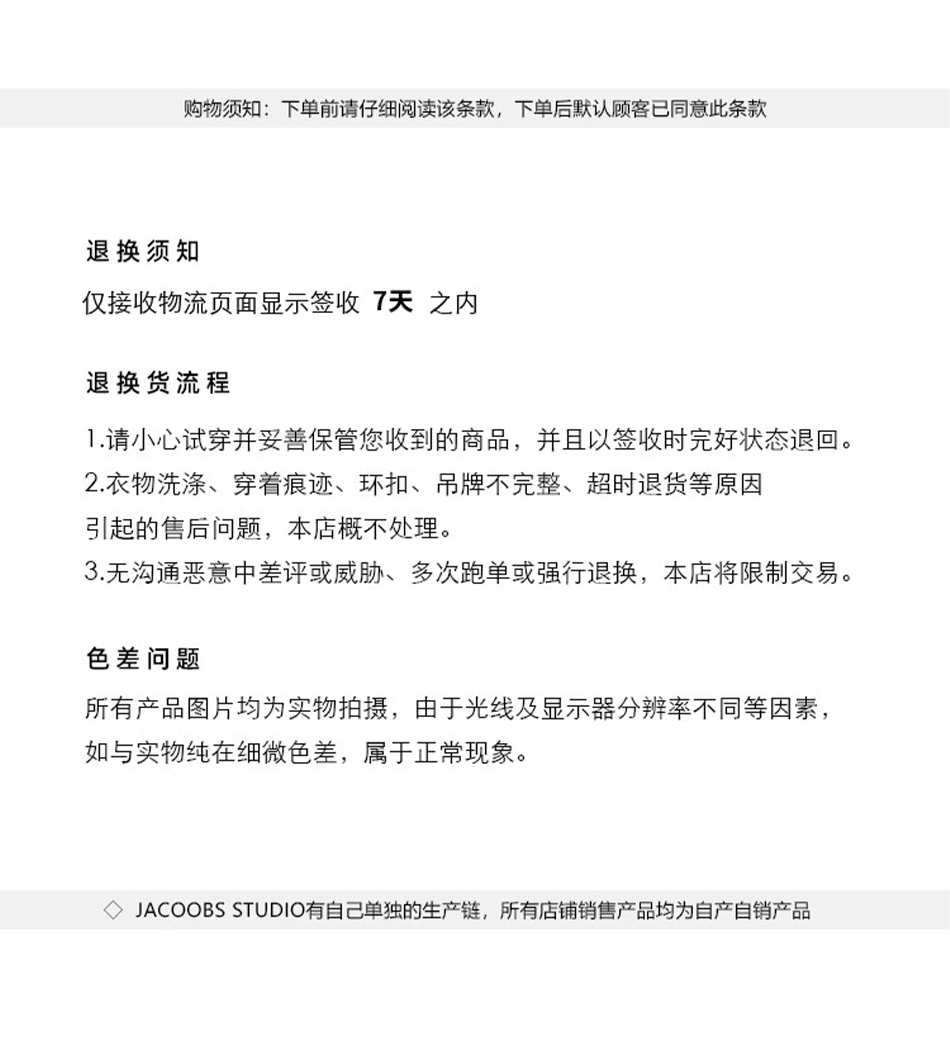 购物须知：下单前请仔细阅读该条款，下单后默认顾客已同意此条款

退换须知

仅接收物流页面显示签收 7天 之内

退换货流程

1.请小心试穿并妥善保管您收到的商品，并且以签收时完好状态退回。

2.衣物洗涤、穿着痕迹、环扣、吊牌不完整、超时退货等原因引起的售后问题，本店概不处理。

3.无沟通恶意中差评或威胁、多次跑单或强行退换，本店将限制交易。

色差问题

所有产品图片均为实物拍摄，由于光线及显示器分辨率不同等因素，如与实物纯在细微色差，属于正常现象。

◇ JACOOBS STUDIO有自己单独的生产链，所有店铺销售产品均为自产自销产品